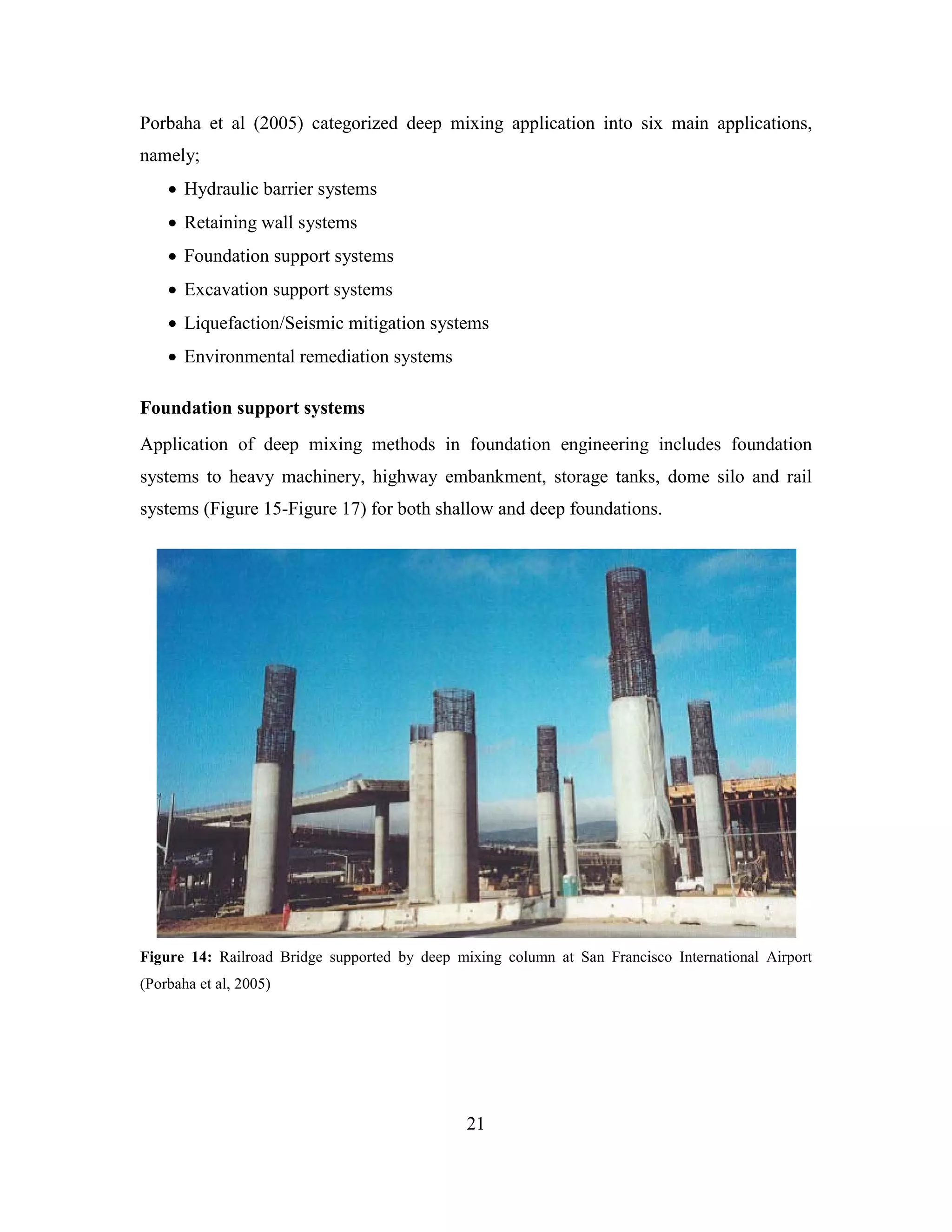 Porbaha et al (2005) categorized deep mixing application into six main applications, namely;

• Hydraulic barrier systems
• Retaining wall systems
• Foundation support systems
• Excavation support systems
• Liquefaction/Seismic mitigation systems
• Environmental remediation systems

Foundation support systems

Application of deep mixing methods in foundation engineering includes foundation systems to heavy machinery, highway embankment, storage tanks, dome silo and rail systems (Figure 15-Figure 17) for both shallow and deep foundations.

Figure 14: Railroad Bridge supported by deep mixing column at San Francisco International Airport (Porbaha et al, 2005)

21